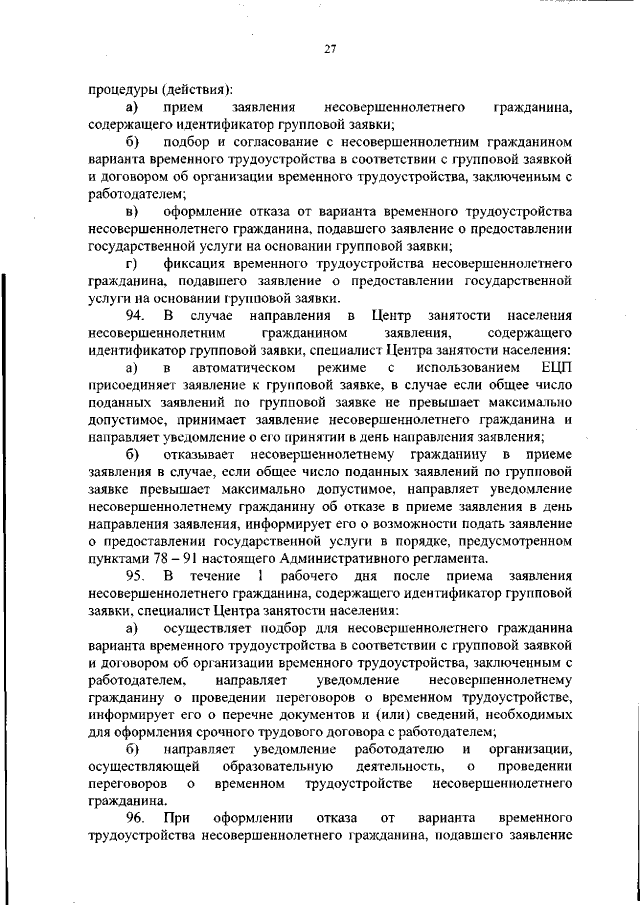 27

процедуры (действия):

а) прием заявления несовершеннолетнего гражданина, содержащего идентификатор групповой заявки;

б) подбор и согласование с несовершеннолетним гражданином варианта временного трудоустройства в соответствии с групповой заявкой и договором об организации временного трудоустройства, заключенным с работодателем;

в) оформление отказа от варианта временного трудоустройства несовершеннолетнего гражданина, подавшего заявление о предоставлении государственной услуги на основании групповой заявки;

г) фиксация временного трудоустройства несовершеннолетнего гражданина, подавшего заявление о предоставлении государственной услуги на основании групповой заявки.

94. В случае направления в Центр занятости населения несовершеннолетним гражданином заявления, содержащего идентификатор групповой заявки, специалист Центра занятости населения:

а) в автоматическом режиме с использованием ЕЦП присоединяет заявление к групповой заявке, в случае если общее число поданных заявлений по групповой заявке не превышает максимально допустимое, принимает заявление несовершеннолетнего гражданина и направляет уведомление о его принятии в день направления заявления;

б) отказывает несовершеннолетнему гражданину в приеме заявления в случае, если общее число поданных заявлений по групповой заявке превышает максимально допустимое, направляет уведомление несовершеннолетнему гражданину об отказе в приеме заявления в день направления заявления, информирует его о возможности подать заявление о предоставлении государственной услуги в порядке, предусмотренном пунктами 78 – 91 настоящего Административного регламента.

95. В течение 1 рабочего дня после приема заявления несовершеннолетнего гражданина, содержащего идентификатор групповой заявки, специалист Центра занятости населения:

а) осуществляет подбор для несовершеннолетнего гражданина варианта временного трудоустройства в соответствии с групповой заявкой и договором об организации временного трудоустройства, заключенным с работодателем, направляет уведомление несовершеннолетнему гражданину о проведении переговоров о временном трудоустройстве, информирует его о перечне документов и (или) сведений, необходимых для оформления срочного трудового договора с работодателем;

б) направляет уведомление работодателю и организации, осуществляющей образовательную деятельность, о проведении переговоров о временном трудоустройстве несовершеннолетнего гражданина.

96. При оформлении отказа от варианта временного трудоустройства несовершеннолетнего гражданина, подавшего заявление